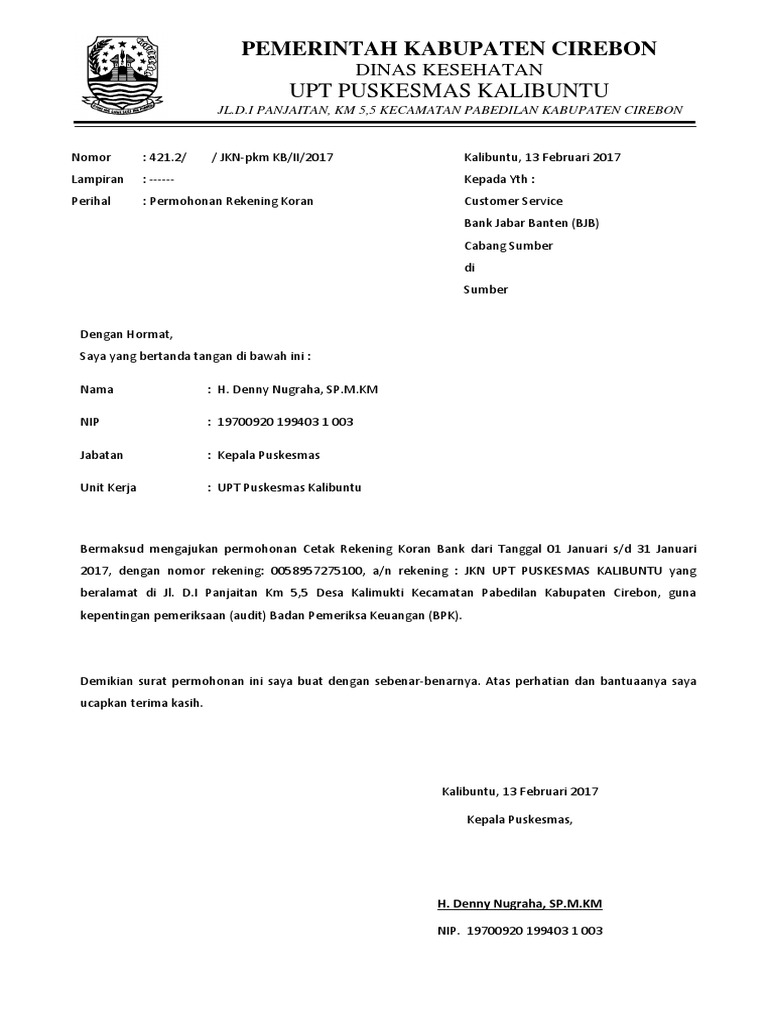 PEMERINTAH KABUPATEN CIREBON
DINAS KESEHATAN
UPT PUSKESMAS KALIBUNTU
JL.D.I PANJAITAN, KM 5,5 KECAMATAN PABEDILAN KABUPATEN CIREBON

Nomor : 421.2/ / JKN-pkm KB/II/2017
Lampiran : ------
Perihal : Permohonan Rekening Koran

Kalibuntu, 13 Februari 2017
Kepada Yth :
Customer Service
Bank Jabar Banten (BJB)
Cabang Sumber
di
Sumber

Dengan Hormat,
Saya yang bertanda tangan di bawah ini :

Nama : H. Denny Nugraha, SP.M.KM
NIP : 19700920 199403 1 003
Jabatan : Kepala Puskesmas
Unit Kerja : UPT Puskesmas Kalibuntu

Bermaksud mengajukan permohonan Cetak Rekening Koran Bank dari Tanggal 01 Januari s/d 31 Januari 2017, dengan nomor rekening: 0058957275100, a/n rekening : JKN UPT PUSKESMAS KALIBUNTU yang beralamat di Jl. D.I Panjaitan Km 5,5 Desa Kalimukti Kecamatan Pabedilan Kabupaten Cirebon, guna kepentingan pemeriksaan (audit) Badan Pemeriksa Keuangan (BPK).

Demikian surat permohonan ini saya buat dengan sebenar-benarnya. Atas perhatian dan bantuaanya saya ucapkan terima kasih.

Kalibuntu, 13 Februari 2017
Kepala Puskesmas,

H. Denny Nugraha, SP.M.KM
NIP. 19700920 199403 1 003